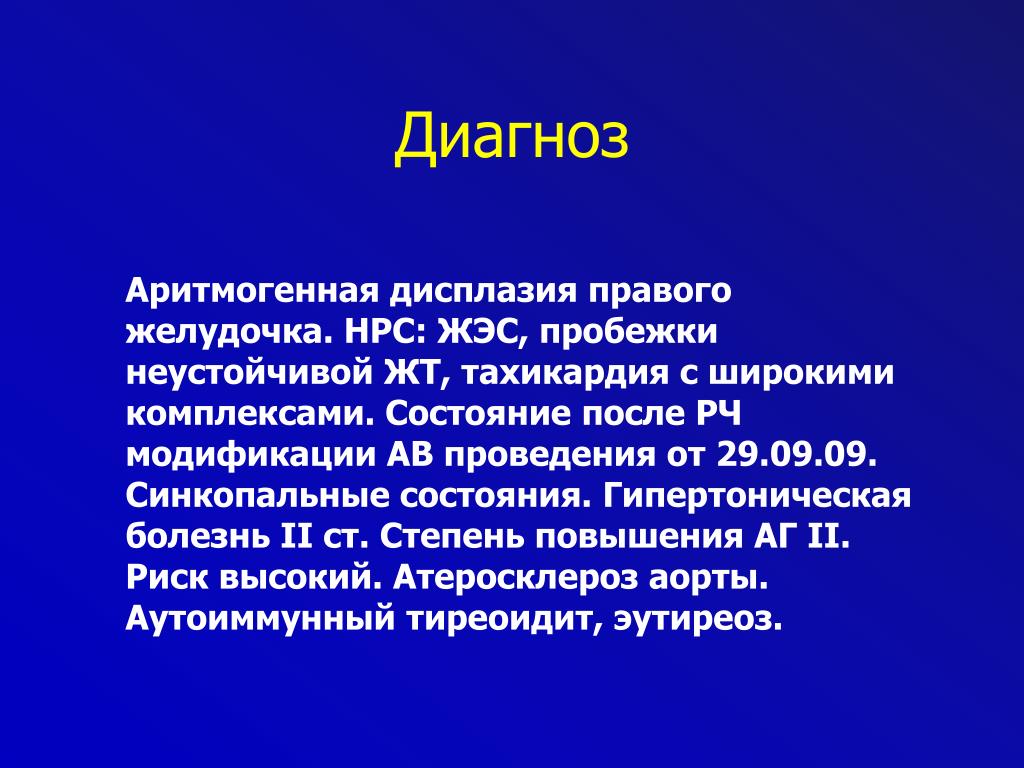 Диагноз

Аритмогенная дисплазия правого желудочка. НРС: ЖЭС, пробежки неустойчивой ЖТ, тахикардия с широкими комплексами. Состояние после РЧ модификации АВ проведения от 29.09.09. Синкопальные состояния. Гипертоническая болезнь II ст. Степень повышения АГ II. Риск высокий. Атеросклероз аорты. Аутоиммунный тиреоидит, эутиреоз.